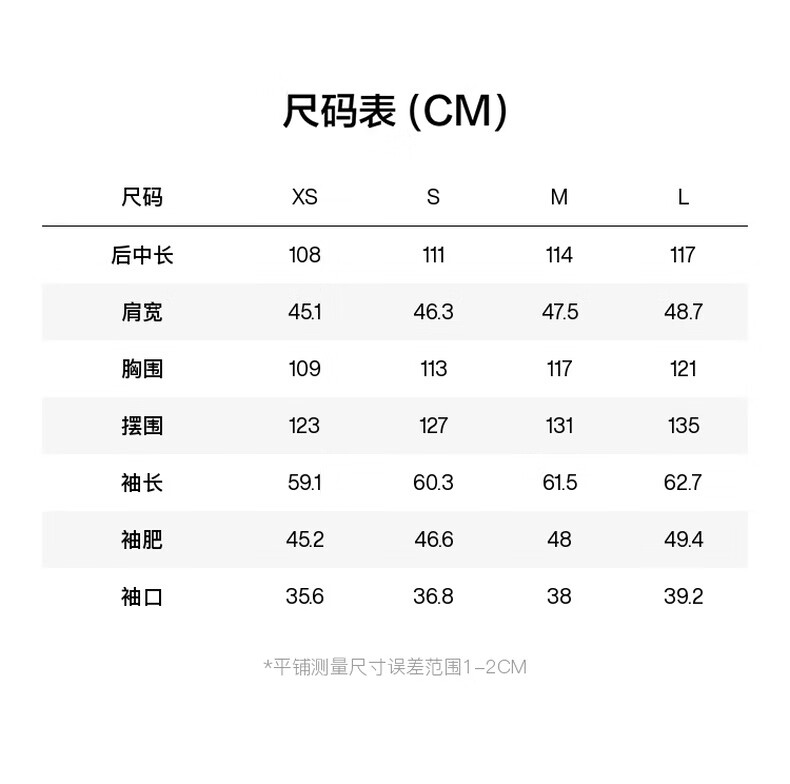 尺码表 (CM)

| 尺码 | XS | S | M | L |
|---|---|---|---|---|
| 后中长 | 108 | 111 | 114 | 117 |
| 肩宽 | 45.1 | 46.3 | 47.5 | 48.7 |
| 胸围 | 109 | 113 | 117 | 121 |
| 摆围 | 123 | 127 | 131 | 135 |
| 袖长 | 59.1 | 60.3 | 61.5 | 62.7 |
| 袖肥 | 45.2 | 46.6 | 48 | 49.4 |
| 袖口 | 35.6 | 36.8 | 38 | 39.2 |

*平铺测量尺寸误差范围1-2CM